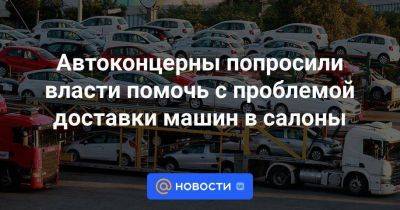 Автоконцерны попросили власти помочь с проблемой доставки машин в салоны

@ НОВОСТИ